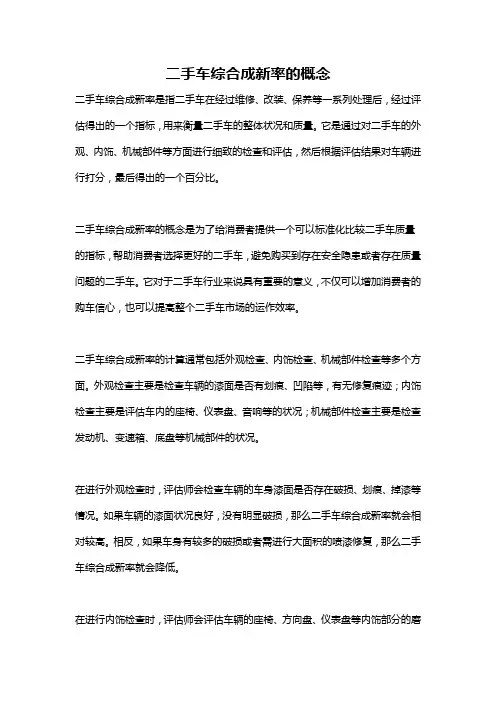 二手车综合成新率的概念

二手车综合成新率是指二手车在经过维修、改装、保养等一系列处理后，经过评估得出的一个指标，用来衡量二手车的整体状况和质量。它是通过对二手车的外观、内饰、机械部件等方面进行细致的检查和评估，然后根据评估结果对车辆进行打分，最后得出的一个百分比。

二手车综合成新率的概念是为了给消费者提供一个可以标准化比较二手车质量的指标，帮助消费者选择更好的二手车，避免购买到存在安全隐患或者存在质量问题的二手车。它对于二手车行业来说具有重要的意义，不仅可以增加消费者的购车信心，也可以提高整个二手车市场的运作效率。

二手车综合成新率的计算通常包括外观检查、内饰检查、机械部件检查等多个方面。外观检查主要是检查车辆的漆面是否有划痕、凹陷等，有无修复痕迹；内饰检查主要是评估车内的座椅、仪表盘、音响等的状况；机械部件检查主要是检查发动机、变速箱、底盘等机械部件的状况。

在进行外观检查时，评估师会检查车辆的车身漆面是否存在破损、划痕、掉漆等情况。如果车辆的漆面状况良好，没有明显破损，那么二手车综合成新率就会相对较高。相反，如果车身有较多的破损或者需进行大面积的喷漆修复，那么二手车综合成新率就会降低。

在进行内饰检查时，评估师会评估车辆的座椅、方向盘、仪表盘等内饰部分的磨